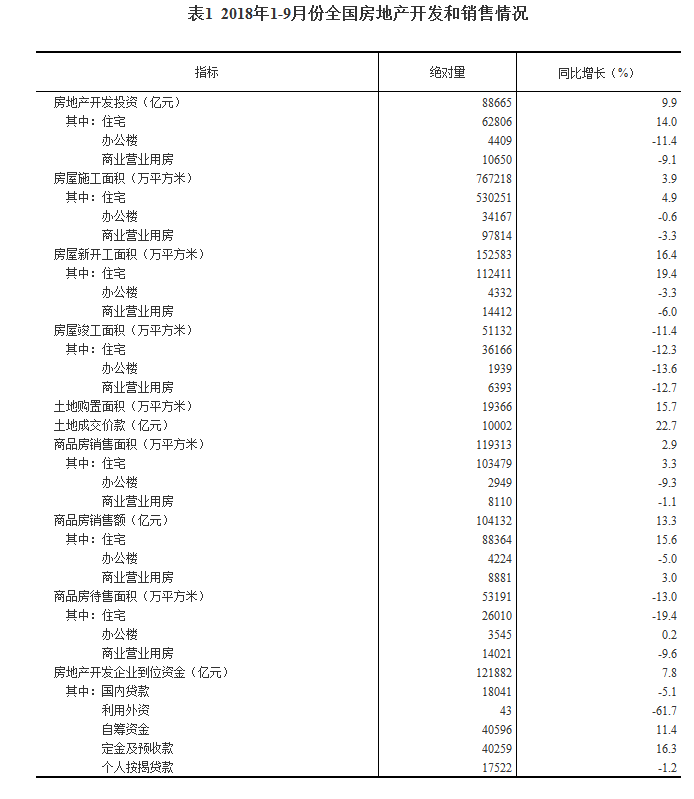 表1 2018年1-9月份全国房地产开发和销售情况

| 指标 | 绝对量 | 同比增长（%） |
|---|---|---|
| 房地产开发投资（亿元） | 88665 | 9.9 |
| 其中：住宅 | 62806 | 14.0 |
| 办公楼 | 4409 | -11.4 |
| 商业营业用房 | 10650 | -9.1 |
| 房屋施工面积（万平方米） | 767218 | 3.9 |
| 其中：住宅 | 530251 | 4.9 |
| 办公楼 | 34167 | -0.6 |
| 商业营业用房 | 97814 | -3.3 |
| 房屋新开工面积（万平方米） | 152583 | 16.4 |
| 其中：住宅 | 112411 | 19.4 |
| 办公楼 | 4332 | -3.3 |
| 商业营业用房 | 14412 | -6.0 |
| 房屋竣工面积（万平方米） | 51132 | -11.4 |
| 其中：住宅 | 36166 | -12.3 |
| 办公楼 | 1939 | -13.6 |
| 商业营业用房 | 6393 | -12.7 |
| 土地购置面积（万平方米） | 19366 | 15.7 |
| 土地成交价款（亿元） | 10002 | 22.7 |
| 商品房销售面积（万平方米） | 119313 | 2.9 |
| 其中：住宅 | 103479 | 3.3 |
| 办公楼 | 2949 | -9.3 |
| 商业营业用房 | 8110 | -1.1 |
| 商品房销售额（亿元） | 104132 | 13.3 |
| 其中：住宅 | 88364 | 15.6 |
| 办公楼 | 4224 | -5.0 |
| 商业营业用房 | 8881 | 3.0 |
| 商品房待售面积（万平方米） | 53191 | -13.0 |
| 其中：住宅 | 26010 | -19.4 |
| 办公楼 | 3545 | 0.2 |
| 商业营业用房 | 14021 | -9.6 |
| 房地产开发企业到位资金（亿元） | 121882 | 7.8 |
| 其中：国内贷款 | 18041 | -5.1 |
| 利用外资 | 43 | -61.7 |
| 自筹资金 | 40596 | 11.4 |
| 定金及预收款 | 40259 | 16.3 |
| 个人按揭贷款 | 17522 | -1.2 |